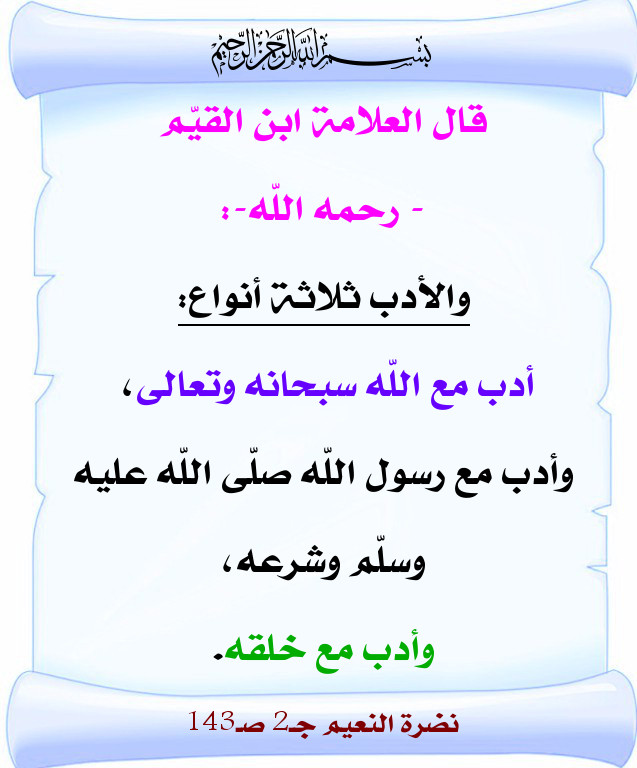 بسم الله الرحمن الرحيم

قال العلامة ابن القيّم

- رحمه اللّه-:

والأدب ثلاثة أنواع:

أدب مع اللّه سبحانه وتعالى،

وأدب مع رسول اللّه صلّى اللّه عليه وسلّم وشرعه،

وأدب مع خلقه.

نضرة النعيم جـ2 صـ143